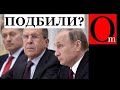 ПОДБИЛИ?

Om